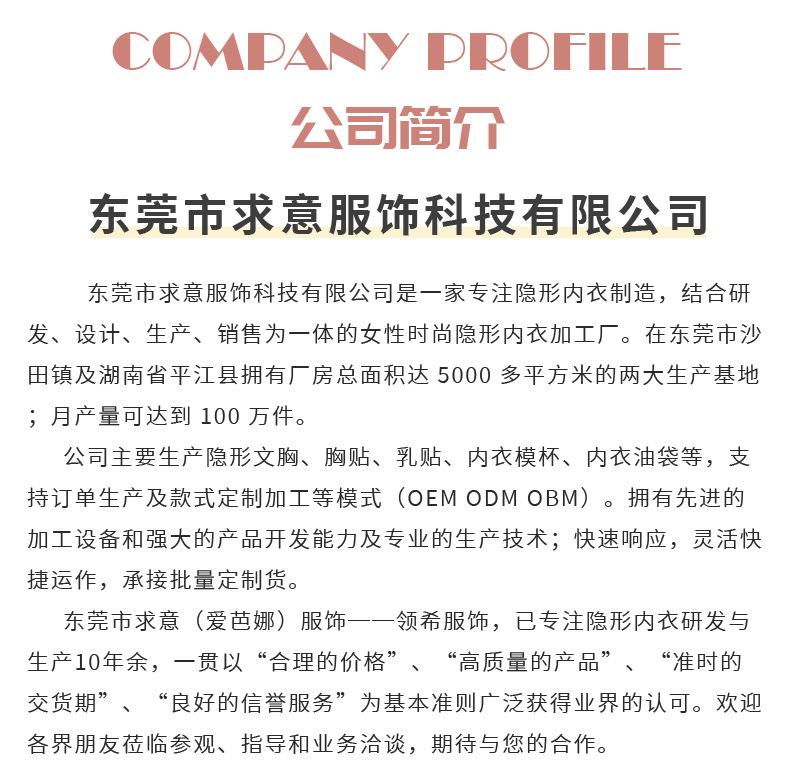 COMPANY PROFILE
公司简介

东莞市求意服饰科技有限公司

东莞市求意服饰科技有限公司是一家专注隐形内衣制造，结合研发、设计、生产、销售为一体的女性时尚隐形内衣加工厂。在东莞市沙田镇及湖南省平江县拥有厂房总面积达 5000 多平方米的两大生产基地；月产量可达到 100 万件。

公司主要生产隐形文胸、胸贴、乳贴、内衣模杯、内衣油袋等，支持订单生产及款式定制加工等模式（OEM ODM OBM）。拥有先进的加工设备和强大的产品开发能力及专业的生产技术；快速响应，灵活快捷运作，承接批量定制货。

东莞市求意（爱芭娜）服饰——领希服饰，已专注隐形内衣研发与生产10年余，一贯以“合理的价格”、“高质量的产品”、“准时的交货期”、“良好的信誉服务”为基本准则广泛获得业界的认可。欢迎各界朋友莅临参观、指导和业务洽谈，期待与您的合作。